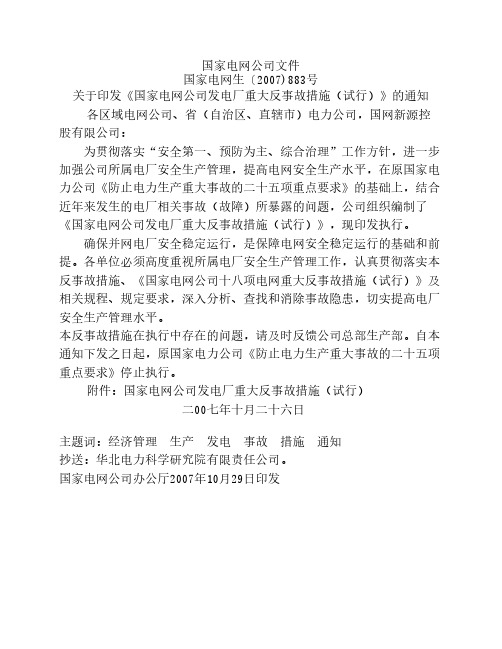 国家电网公司文件
国家电网生〔2007〕883号
关于印发《国家电网公司发电厂重大反事故措施（试行）》的通知

各区域电网公司、省（自治区、直辖市）电力公司，国网新源控股有限公司：

为贯彻落实“安全第一、预防为主、综合治理”工作方针，进一步加强公司所属电厂安全生产管理，提高电网安全生产水平，在原国家电力公司《防止电力生产重大事故的二十五项重点要求》的基础上，结合近年来发生的电厂相关事故（故障）所暴露的问题，公司组织编制了《国家电网公司发电厂重大反事故措施（试行）》，现印发执行。

确保并网电厂安全稳定运行，是保障电网安全稳定运行的基础和前提。各单位必须高度重视所属电厂安全生产管理工作，认真贯彻落实本反事故措施、《国家电网公司十八项电网重大反事故措施（试行）》及相关规程、规定要求，深入分析、查找和消除事故隐患，切实提高电厂安全生产管理水平。

本反事故措施在执行中存在的问题，请及时反馈公司总部生产部。自本通知下发之日起，原国家电力公司《防止电力生产重大事故的二十五项重点要求》停止执行。

附件：国家电网公司发电厂重大反事故措施（试行）

二00七年十月二十六日

主题词：经济管理 生产 发电 事故 措施 通知
抄送：华北电力科学研究院有限责任公司。
国家电网公司办公厅2007年10月29日印发